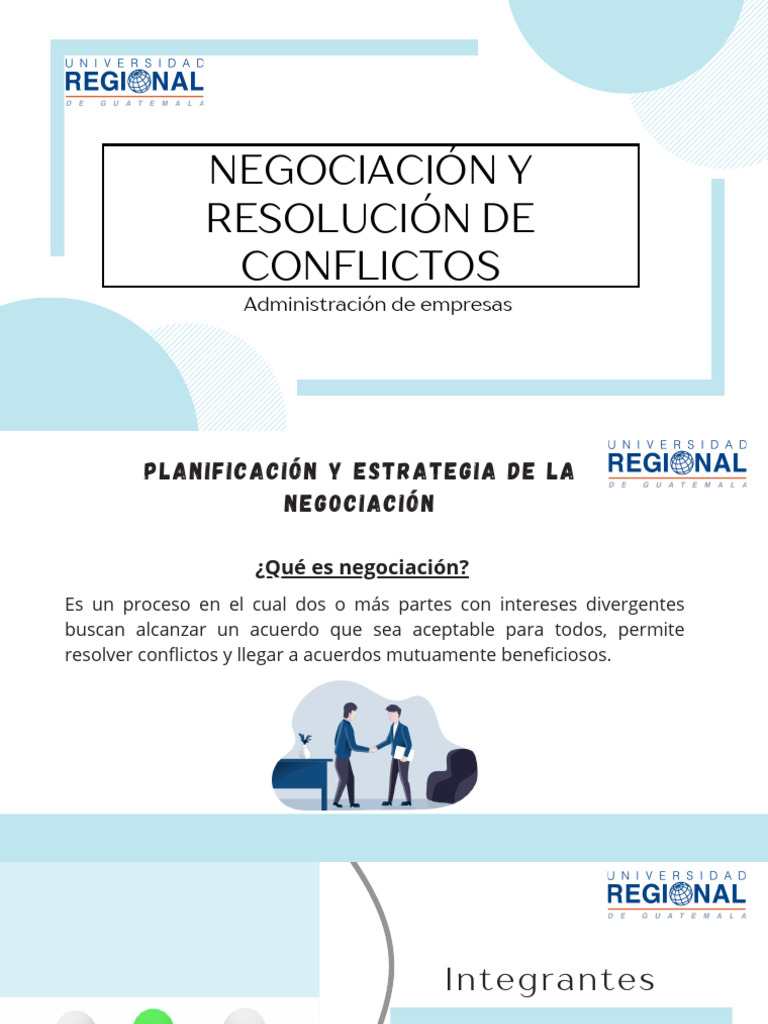 UNIVERSIDAD REGIONAL DE GUATEMALA

NEGOCIACIÓN Y RESOLUCIÓN DE CONFLICTOS

Administración de empresas

PLANIFICACIÓN Y ESTRATEGIA DE LA NEGOCIACIÓN

UNIVERSIDAD REGIONAL DE GUATEMALA

¿Qué es negociación?

Es un proceso en el cual dos o más partes con intereses divergentes buscan alcanzar un acuerdo que sea aceptable para todos, permite resolver conflictos y llegar a acuerdos mutuamente beneficiosos.

UNIVERSIDAD REGIONAL DE GUATEMALA

Integrantes